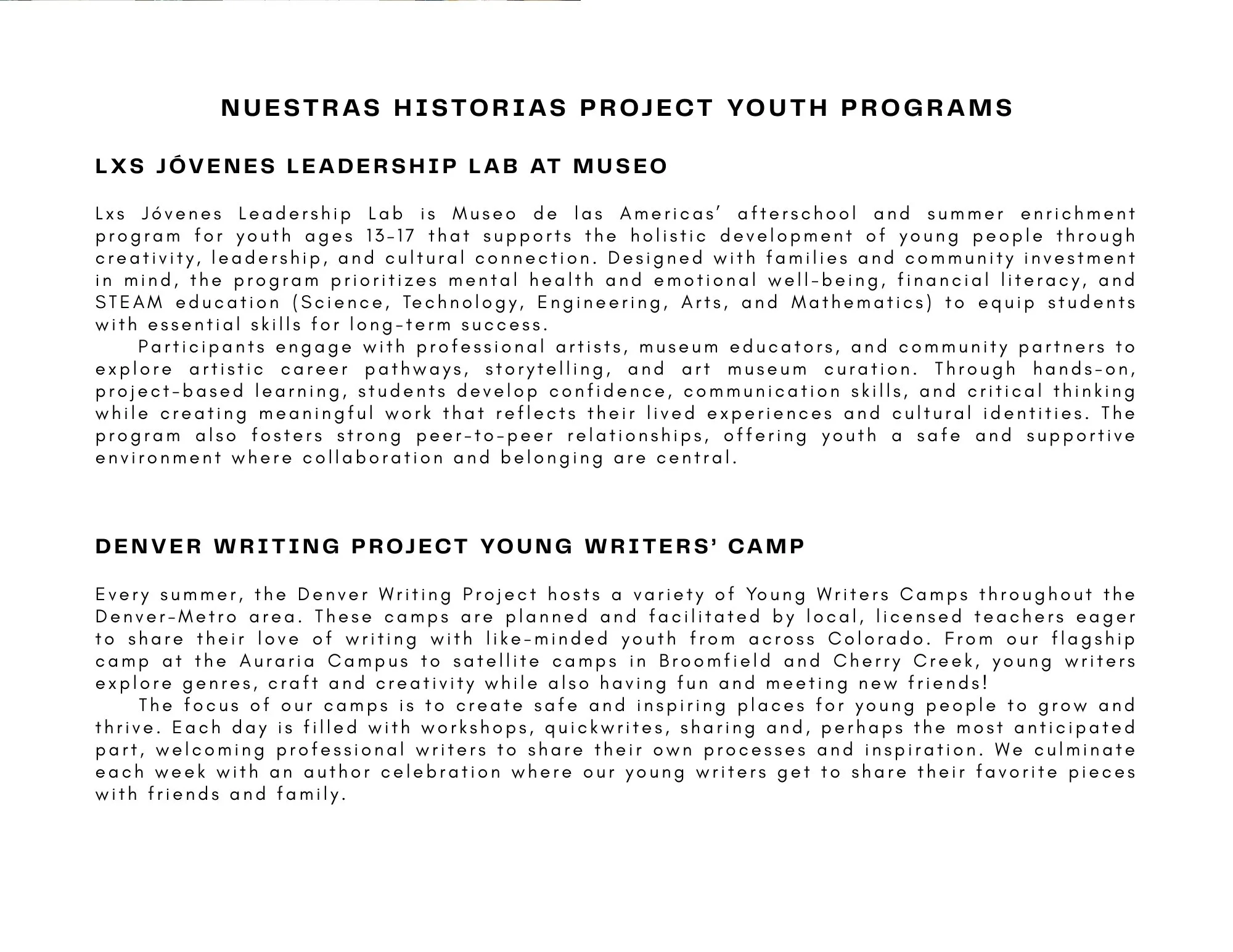 NUESTRAS HISTORIAS PROJECT YOUTH PROGRAMS

LXS JÓVENES LEADERSHIP LAB AT MUSEO

Lxs Jóvenes Leadership Lab is Museo de las Americas' afterschool and summer enrichment program for youth ages 13-17 that supports the holistic development of young people through creativity, leadership, and cultural connection. Designed with families and community investment in mind, the program prioritizes mental health and emotional well-being, financial literacy, and STEAM education (Science, Technology, Engineering, Arts, and Mathematics) to equip students with essential skills for long-term success.

Participants engage with professional artists, museum educators, and community partners to explore artistic career pathways, storytelling, and art museum curation. Through hands-on, project-based learning, students develop confidence, communication skills, and critical thinking while creating meaningful work that reflects their lived experiences and cultural identities. The program also fosters strong peer-to-peer relationships, offering youth a safe and supportive environment where collaboration and belonging are central.

DENVER WRITING PROJECT YOUNG WRITERS' CAMP

Every summer, the Denver Writing Project hosts a variety of Young Writers Camps throughout the Denver-Metro area. These camps are planned and facilitated by local, licensed teachers eager to share their love of writing with like-minded youth from across Colorado. From our flagship camp at the Auraria Campus to satellite camps in Broomfield and Cherry Creek, young writers explore genres, craft and creativity while also having fun and meeting new friends!

The focus of our camps is to create safe and inspiring places for young people to grow and thrive. Each day is filled with workshops, quickwrites, sharing and, perhaps the most anticipated part, welcoming professional writers to share their own processes and inspiration. We culminate each week with an author celebration where our young writers get to share their favorite pieces with friends and family.